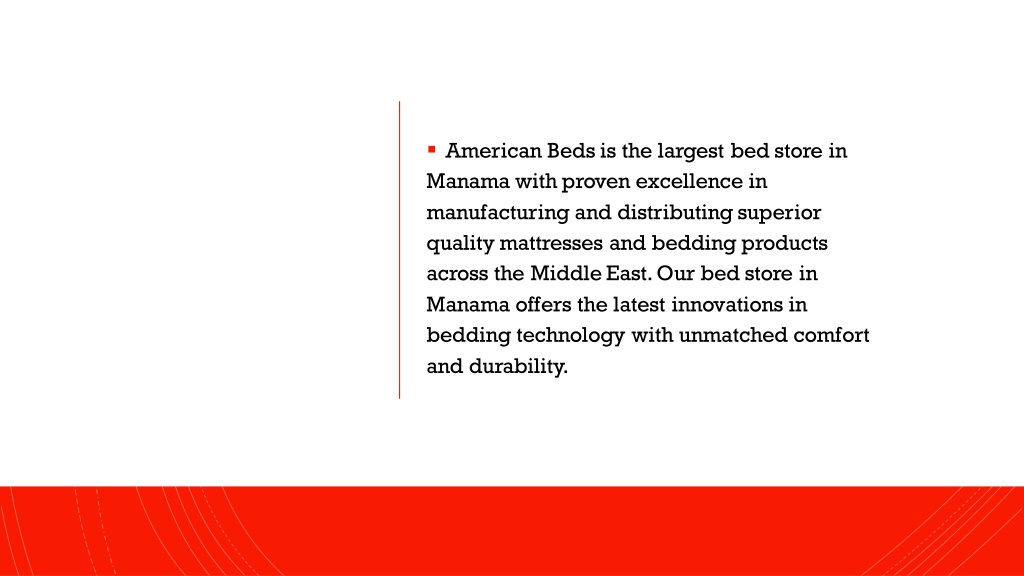 ▪ American Beds is the largest bed store in Manama with proven excellence in manufacturing and distributing superior quality mattresses and bedding products across the Middle East. Our bed store in Manama offers the latest innovations in bedding technology with unmatched comfort and durability.